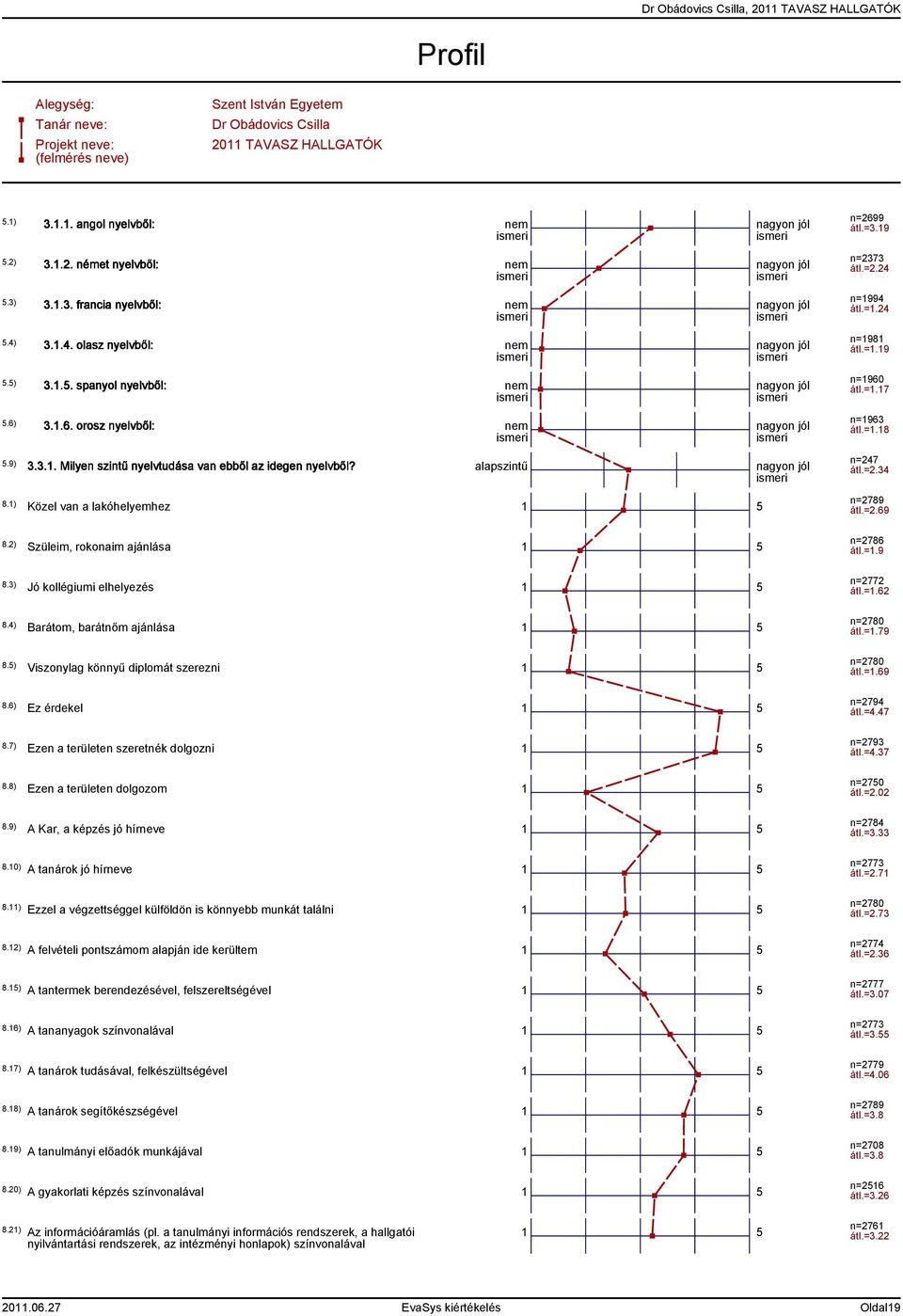 Dr Obádovics Csilla, 2011 TAVASZ HALLGATÓK

Profil

Alegység: Szent István Egyetem
Tanár neve: Dr Obádovics Csilla
Projekt neve: (felmérés neve) 2011 TAVASZ HALLGATÓK

5.1) 3.1.1. angol nyelvből: nem ismeri nagyon jól ismeri n=2699 átl.=3.19

5.2) 3.1.2. német nyelvből: nem ismeri nagyon jól ismeri n=2373 átl.=2.24

5.3) 3.1.3. francia nyelvből: nem ismeri nagyon jól ismeri n=1994 átl.=1.24

5.4) 3.1.4. olasz nyelvből: nem ismeri nagyon jól ismeri n=1981 átl.=1.19

5.5) 3.1.5. spanyol nyelvből: nem ismeri nagyon jól ismeri n=1960 átl.=1.17

5.6) 3.1.6. orosz nyelvből: nem ismeri nagyon jól ismeri n=1963 átl.=1.18

5.9) 3.3.1. Milyen szintű nyelvtudása van ebből az idegen nyelvből? alapszintű nagyon jól ismeri n=247 átl.=2.34

8.1) Közel van a lakóhelyemhez 1 5 n=2789 átl.=2.69

8.2) Szüleim, rokonaim ajánlása 1 5 n=2786 átl.=1.9

8.3) Jó kollégiumi elhelyezés 1 5 n=2772 átl.=1.62

8.4) Barátom, barátnőm ajánlása 1 5 n=2780 átl.=1.79

8.5) Viszonylag könnyű diplomát szerezni 1 5 n=2780 átl.=1.69

8.6) Ez érdekel 1 5 n=2794 átl.=4.47

8.7) Ezen a területen szeretnék dolgozni 1 5 n=2793 átl.=4.37

8.8) Ezen a területen dolgozom 1 5 n=2750 átl.=2.02

8.9) A Kar, a képzés jó hírneve 1 5 n=2784 átl.=3.33

8.10) A tanárok jó hírneve 1 5 n=2773 átl.=2.71

8.11) Ezzel a végzettséggel külföldön is könnyebb munkát találni 1 5 n=2780 átl.=2.73

8.12) A felvételi pontszámom alapján ide kerültem 1 5 n=2774 átl.=2.36

8.15) A tantermek berendezésével, felszereltségével 1 5 n=2777 átl.=3.07

8.16) A tananyagok színvonalával 1 5 n=2773 átl.=3.55

8.17) A tanárok tudásával, felkészültségével 1 5 n=2779 átl.=4.06

8.18) A tanárok segítőkészségével 1 5 n=2789 átl.=3.8

8.19) A tanulmányi előadók munkájával 1 5 n=2708 átl.=3.8

8.20) A gyakorlati képzés színvonalával 1 5 n=2516 átl.=3.26

8.21) Az információáramlás (pl. a tanulmányi információs rendszerek, a hallgatói nyilvántartási rendszerek, az intézményi honlapok) színvonalával 1 5 n=2761 átl.=3.22

2011.06.27 EvaSys kiértékelés Oldal19